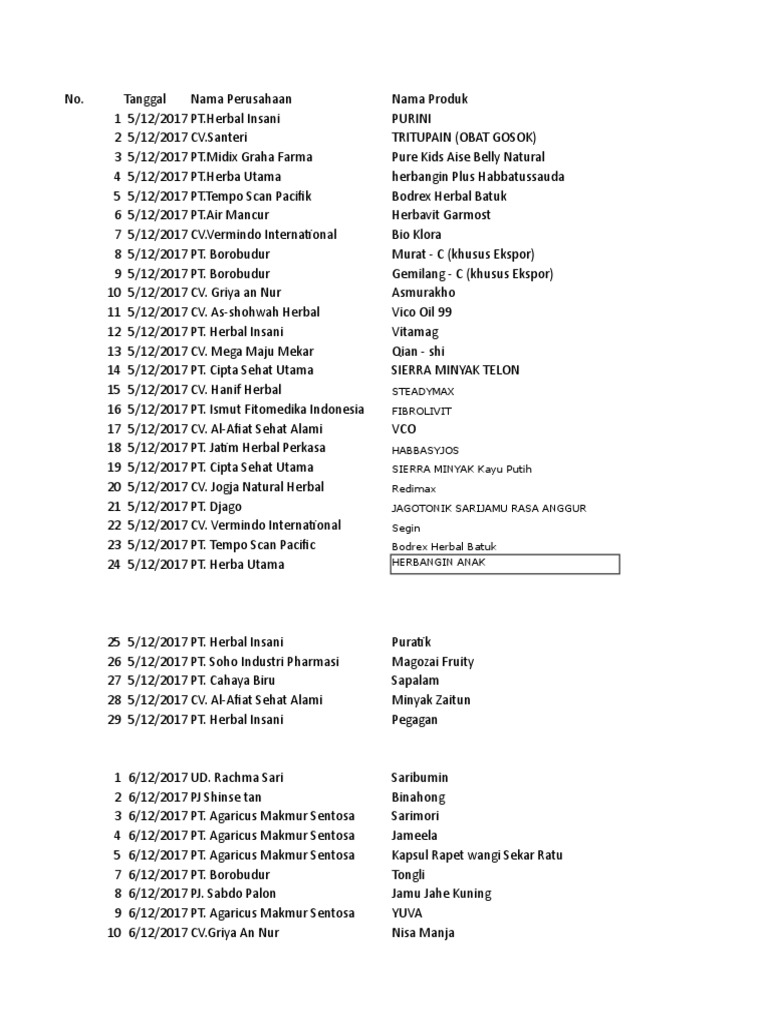 | No. | Tanggal | Nama Perusahaan | Nama Produk |
|---|---|---|---|
| 1 | 5/12/2017 | PT.Herbal Insani | PURINI |
| 2 | 5/12/2017 | CV.Santeri | TRITUPAIN (OBAT GOSOK) |
| 3 | 5/12/2017 | PT.Midix Graha Farma | Pure Kids Aise Belly Natural |
| 4 | 5/12/2017 | PT.Herba Utama | herbangin Plus Habbatussauda |
| 5 | 5/12/2017 | PT.Tempo Scan Pacifik | Bodrex Herbal Batuk |
| 6 | 5/12/2017 | PT.Air Mancur | Herbavit Garmost |
| 7 | 5/12/2017 | CV.Vermindo International | Bio Klora |
| 8 | 5/12/2017 | PT. Borobudur | Murat - C (khusus Ekspor) |
| 9 | 5/12/2017 | PT. Borobudur | Gemilang - C (khusus Ekspor) |
| 10 | 5/12/2017 | CV. Griya an Nur | Asmurakho |
| 11 | 5/12/2017 | CV. As-shohwah Herbal | Vico Oil 99 |
| 12 | 5/12/2017 | PT. Herbal Insani | Vitamag |
| 13 | 5/12/2017 | CV. Mega Maju Mekar | Qian - shi |
| 14 | 5/12/2017 | PT. Cipta Sehat Utama | SIERRA MINYAK TELON |
| 15 | 5/12/2017 | CV. Hanif Herbal | STEADYMAX |
| 16 | 5/12/2017 | PT. Ismut Fitomedika Indonesia | FIBROLIVIT |
| 17 | 5/12/2017 | CV. Al-Afiat Sehat Alami | VCO |
| 18 | 5/12/2017 | PT. Jatim Herbal Perkasa | HABBASYJOS |
| 19 | 5/12/2017 | PT. Cipta Sehat Utama | SIERRA MINYAK Kayu Putih |
| 20 | 5/12/2017 | CV. Jogja Natural Herbal | Redimax |
| 21 | 5/12/2017 | PT. Djago | JAGOTONIK SARIJAMU RASA ANGGUR |
| 22 | 5/12/2017 | CV. Vermindo International | Segin |
| 23 | 5/12/2017 | PT. Tempo Scan Pacific | Bodrex Herbal Batuk |
| 24 | 5/12/2017 | PT. Herba Utama | HERBANGIN ANAK |
| 25 | 5/12/2017 | PT. Herbal Insani | Puratik |
| 26 | 5/12/2017 | PT. Soho Industri Pharmasi | Magozai Fruity |
| 27 | 5/12/2017 | PT. Cahaya Biru | Sapalam |
| 28 | 5/12/2017 | CV. Al-Afiat Sehat Alami | Minyak Zaitun |
| 29 | 5/12/2017 | PT. Herbal Insani | Pegagan |
| 1 | 6/12/2017 | UD. Rachma Sari | Saribumin |
| 2 | 6/12/2017 | PJ Shinse tan | Binahong |
| 3 | 6/12/2017 | PT. Agaricus Makmur Sentosa | Sarimori |
| 4 | 6/12/2017 | PT. Agaricus Makmur Sentosa | Jameela |
| 5 | 6/12/2017 | PT. Agaricus Makmur Sentosa | Kapsul Rapet wangi Sekar Ratu |
| 7 | 6/12/2017 | PT. Borobudur | Tongli |
| 8 | 6/12/2017 | PJ. Sabdo Palon | Jamu Jahe Kuning |
| 9 | 6/12/2017 | PT. Agaricus Makmur Sentosa | YUVA |
| 10 | 6/12/2017 | CV.Griya An Nur | Nisa Manja |